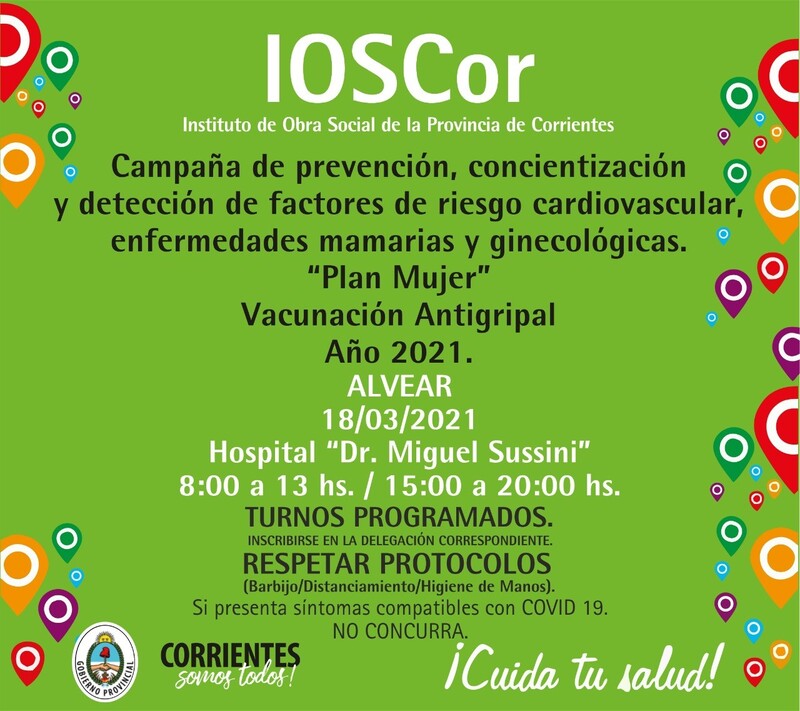 IOSCor
Instituto de Obra Social de la Provincia de Corrientes

Campaña de prevención, concientización y detección de factores de riesgo cardiovascular, enfermedades mamarias y ginecológicas.
"Plan Mujer"
Vacunación Antigripal
Año 2021.
ALVEAR
18/03/2021
Hospital "Dr. Miguel Sussini"
8:00 a 13 hs. / 15:00 a 20:00 hs.
TURNOS PROGRAMADOS.
INSCRIBIRSE EN LA DELEGACIÓN CORRESPONDIENTE.
RESPETAR PROTOCOLOS
(Barbijo/Distanciamiento/Higiene de Manos).
Si presenta síntomas compatibles con COVID 19.
NO CONCURRA.

GOBIERNO PROVINCIAL

CORRIENTES
somos todos!

¡Cuida tu salud!